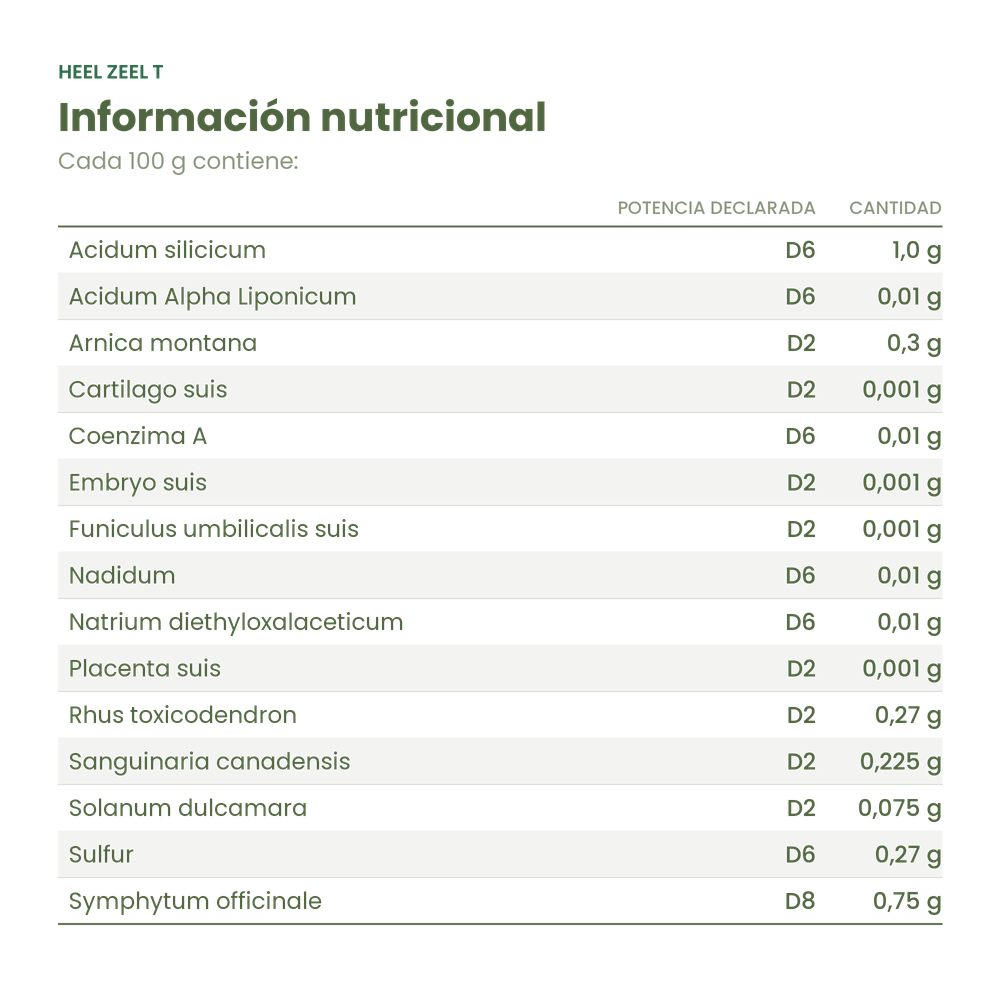 HEEL ZEEL T

Información nutricional

Cada 100 g contiene:

| | POTENCIA DECLARADA | CANTIDAD |
|---|---|---|
| Acidum silicicum | D6 | 1,0 g |
| Acidum Alpha Liponicum | D6 | 0,01 g |
| Arnica montana | D2 | 0,3 g |
| Cartilago suis | D2 | 0,001 g |
| Coenzima A | D6 | 0,01 g |
| Embryo suis | D2 | 0,001 g |
| Funiculus umbilicalis suis | D2 | 0,001 g |
| Nadidum | D6 | 0,01 g |
| Natrium diethyloxalaceticum | D6 | 0,01 g |
| Placenta suis | D2 | 0,001 g |
| Rhus toxicodendron | D2 | 0,27 g |
| Sanguinaria canadensis | D2 | 0,225 g |
| Solanum dulcamara | D2 | 0,075 g |
| Sulfur | D6 | 0,27 g |
| Symphytum officinale | D8 | 0,75 g |